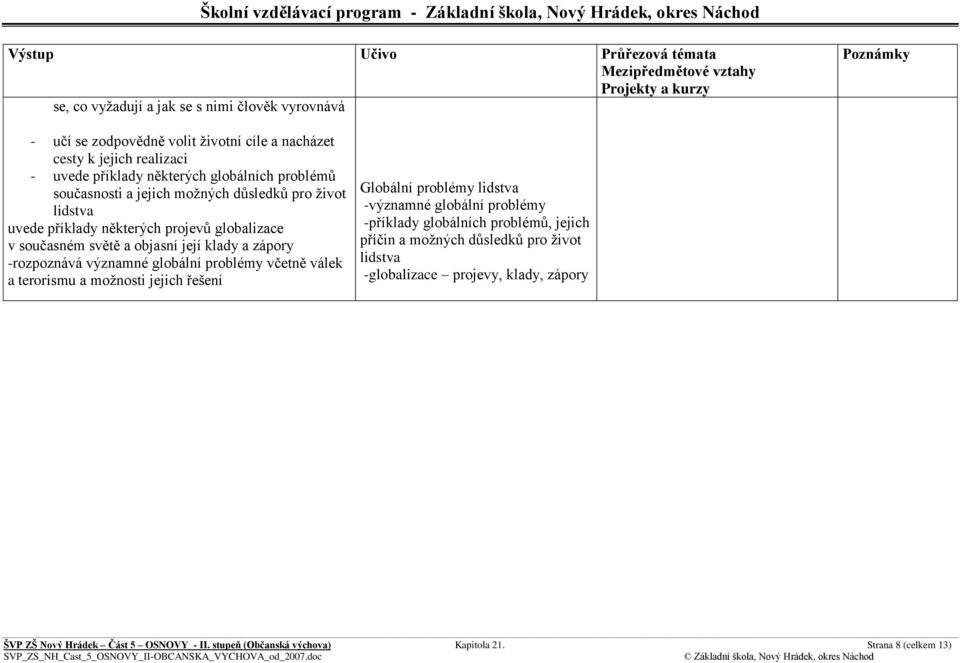 Školní vzdělávací program - Základní škola, Nový Hrádek, okres Náchod

| Výstup | Učivo | Průřezová témata Mezipředmětové vztahy Projekty a kurzy | Poznámky |
|---|---|---|---|
| se, co vyžadují a jak se s nimi člověk vyrovnává | | | |
| - učí se zodpovědně volit životní cíle a nacházet cesty k jejich realizaci - uvede příklady některých globálních problémů současnosti a jejich možných důsledků pro život lidstva uvede příklady některých projevů globalizace v současném světě a objasní její klady a zápory -rozpoznává významné globální problémy včetně válek a terorismu a možnosti jejich řešení | Globální problémy lidstva -významné globální problémy -příklady globálních problémů, jejich příčin a možných důsledků pro život lidstva -globalizace – projevy, klady, zápory | | |

ŠVP ZŠ Nový Hrádek – Část 5 – OSNOVY - II. stupeň (Občanská výchova) Kapitola 21. Strana 8 (celkem 13)
SVP_ZS_NH_Cast_5_OSNOVY_II-OBCANSKA_VYCHOVA_od_2007.doc © Základní škola, Nový Hrádek, okres Náchod